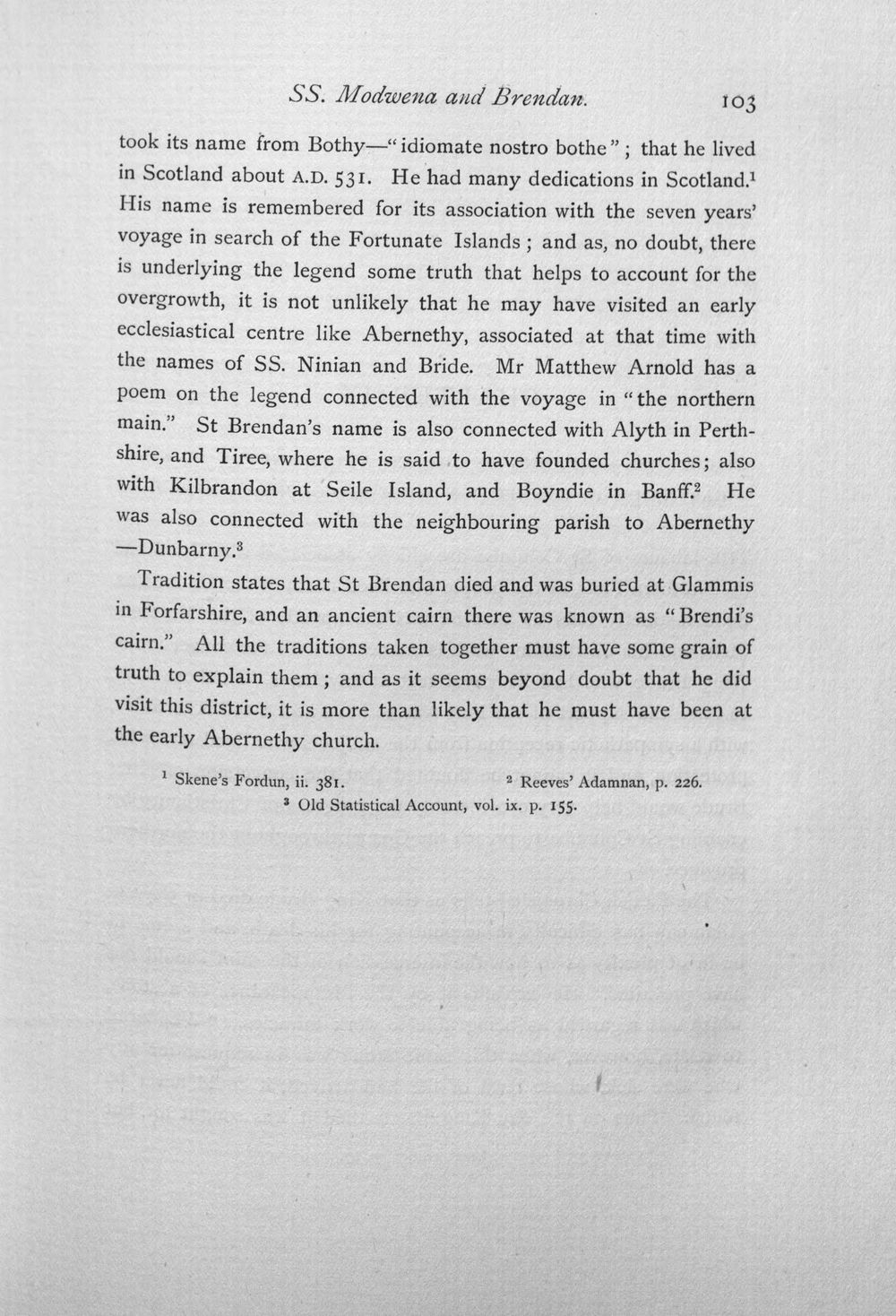 SS. Modwena and Brendan. 103

took its name from Bothy—"idiomate nostro bothe"; that he lived in Scotland about A.D. 531. He had many dedications in Scotland.$^{1}$ His name is remembered for its association with the seven years' voyage in search of the Fortunate Islands; and as, no doubt, there is underlying the legend some truth that helps to account for the overgrowth, it is not unlikely that he may have visited an early ecclesiastical centre like Abernethy, associated at that time with the names of SS. Ninian and Bride. Mr Matthew Arnold has a poem on the legend connected with the voyage in "the northern main." St Brendan's name is also connected with Alyth in Perthshire, and Tiree, where he is said to have founded churches; also with Kilbrandon at Seile Island, and Boyndie in Banff.$^{2}$ He was also connected with the neighbouring parish to Abernethy —Dunbarny.$^{3}$

Tradition states that St Brendan died and was buried at Glammis in Forfarshire, and an ancient cairn there was known as "Brendi's cairn." All the traditions taken together must have some grain of truth to explain them; and as it seems beyond doubt that he did visit this district, it is more than likely that he must have been at the early Abernethy church.

$^{1}$ Skene's Fordun, ii. 381. $^{2}$ Reeves' Adamnan, p. 226.
$^{3}$ Old Statistical Account, vol. ix. p. 155.